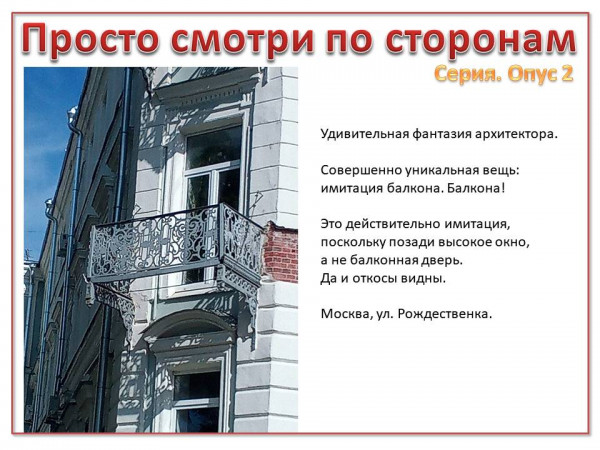 Просто смотри по сторонам

Серия. Опус 2

Удивительная фантазия архитектора.

Совершенно уникальная вещь: имитация балкона. Балкона!

Это действительно имитация, поскольку позади высокое окно, а не балконная дверь.
Да и откосы видны.

Москва, ул. Рождественка.